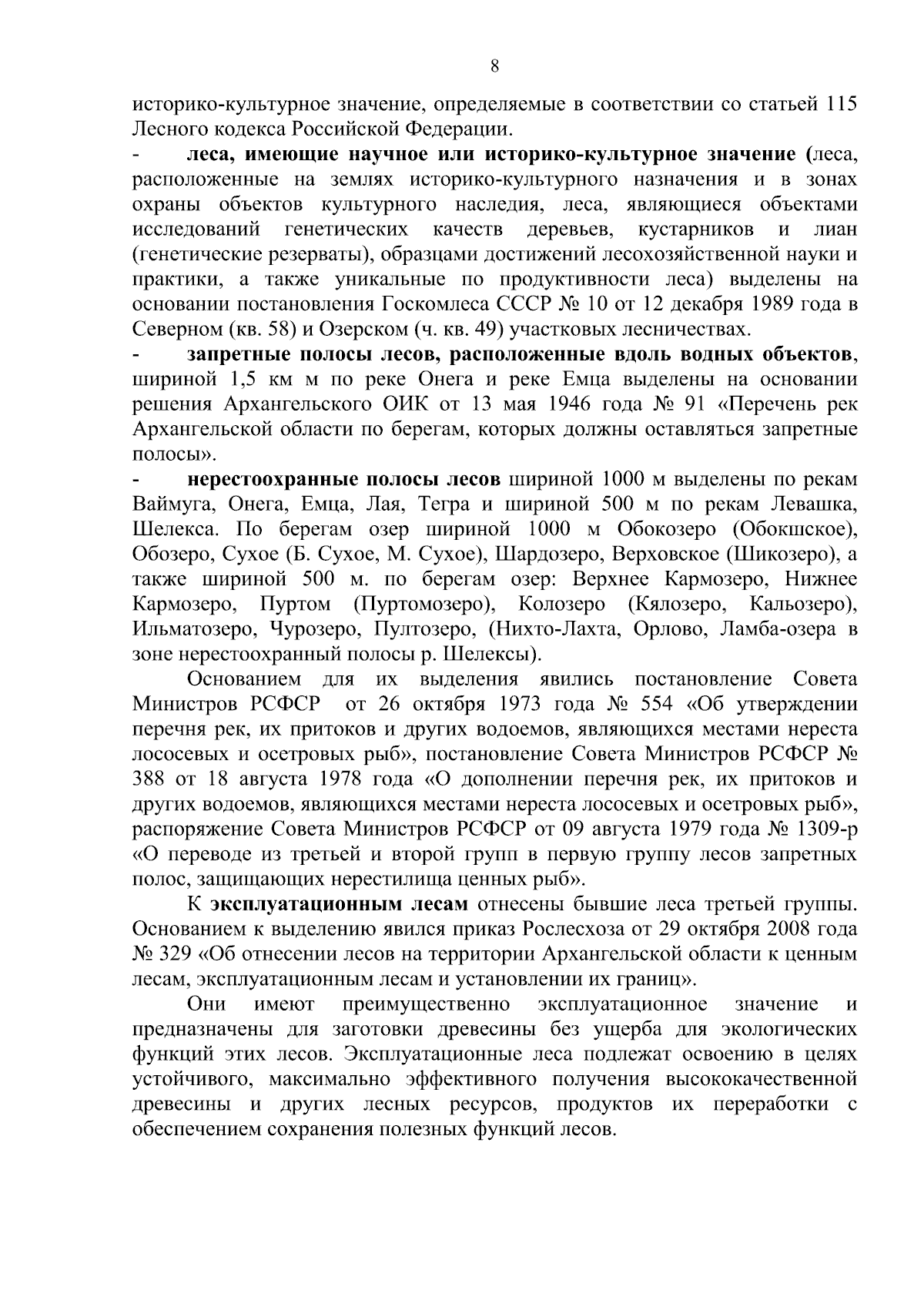 8

историко-культурное значение, определяемые в соответствии со статьей 115 Лесного кодекса Российской Федерации.

- леса, имеющие научное или историко-культурное значение (леса, расположенные на землях историко-культурного назначения и в зонах охраны объектов культурного наследия, леса, являющиеся объектами исследований генетических качеств деревьев, кустарников и лиан (генетические резерваты), образцами достижений лесохозяйственной науки и практики, а также уникальные по продуктивности леса) выделены на основании постановления Госкомлеса СССР № 10 от 12 декабря 1989 года в Северном (кв. 58) и Озерском (ч. кв. 49) участковых лесничествах.

- запретные полосы лесов, расположенные вдоль водных объектов, шириной 1,5 км м по реке Онега и реке Емца выделены на основании решения Архангельского ОИК от 13 мая 1946 года № 91 «Перечень рек Архангельской области по берегам, которых должны оставляться запретные полосы».

- нерестоохранные полосы лесов шириной 1000 м выделены по рекам Ваймуга, Онега, Емца, Лая, Тегра и шириной 500 м по рекам Левашка, Шелекса. По берегам озер шириной 1000 м Обокозеро (Обокшское), Обозеро, Сухое (Б. Сухое, М. Сухое), Шардозеро, Верховское (Шикозеро), а также шириной 500 м. по берегам озер: Верхнее Кармозеро, Нижнее Кармозеро, Пуртом (Пуртомозеро), Колозеро (Кялозеро, Кальозеро), Ильматозеро, Чурозеро, Пултозеро, (Нихто-Лахта, Орлово, Ламба-озера в зоне нерестоохранный полосы р. Шелексы).

Основанием для их выделения явились постановление Совета Министров РСФСР от 26 октября 1973 года № 554 «Об утверждении перечня рек, их притоков и других водоемов, являющихся местами нереста лососевых и осетровых рыб», постановление Совета Министров РСФСР № 388 от 18 августа 1978 года «О дополнении перечня рек, их притоков и других водоемов, являющихся местами нереста лососевых и осетровых рыб», распоряжение Совета Министров РСФСР от 09 августа 1979 года № 1309-р «О переводе из третьей и второй групп в первую группу лесов запретных полос, защищающих нерестилища ценных рыб».

К эксплуатационным лесам отнесены бывшие леса третьей группы. Основанием к выделению явился приказ Рослесхоза от 29 октября 2008 года № 329 «Об отнесении лесов на территории Архангельской области к ценным лесам, эксплуатационным лесам и установлении их границ».

Они имеют преимущественно эксплуатационное значение и предназначены для заготовки древесины без ущерба для экологических функций этих лесов. Эксплуатационные леса подлежат освоению в целях устойчивого, максимально эффективного получения высококачественной древесины и других лесных ресурсов, продуктов их переработки с обеспечением сохранения полезных функций лесов.